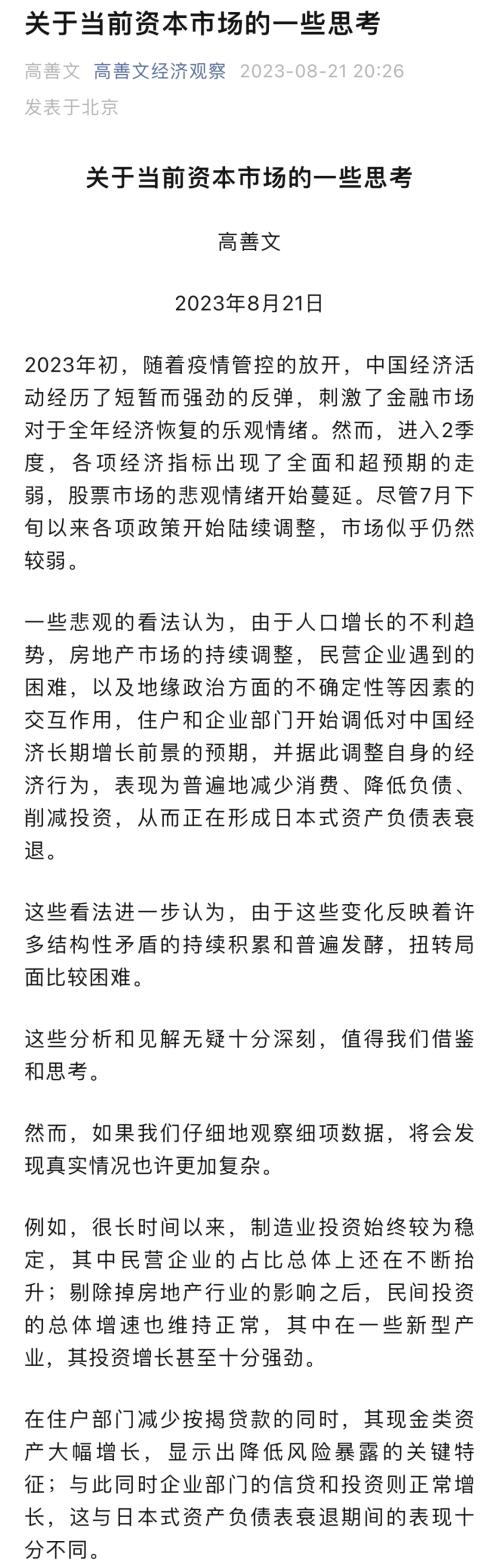 关于当前资本市场的一些思考

高善文 高善文经济观察 2023-08-21 20:26
发表于北京

关于当前资本市场的一些思考

高善文

2023年8月21日

2023年初，随着疫情管控的放开，中国经济活动经历了短暂而强劲的反弹，刺激了金融市场对于全年经济恢复的乐观情绪。然而，进入2季度，各项经济指标出现了全面和超预期的走弱，股票市场的悲观情绪开始蔓延。尽管7月下旬以来各项政策开始陆续调整，市场似乎仍然较弱。

一些悲观的看法认为，由于人口增长的不利趋势，房地产市场的持续调整，民营企业遇到的困难，以及地缘政治方面的不确定性等因素的交互作用，住户和企业部门开始调低对中国经济长期增长前景的预期，并据此调整自身的经济行为，表现为普遍地减少消费、降低负债、削减投资，从而正在形成日本式资产负债表衰退。

这些看法进一步认为，由于这些变化反映着许多结构性矛盾的持续积累和普遍发酵，扭转局面比较困难。

这些分析和见解无疑十分深刻，值得我们借鉴和思考。

然而，如果我们仔细地观察细项数据，将会发现真实情况也许更加复杂。

例如，很长时间以来，制造业投资始终较为稳定，其中民营企业的占比总体上还在不断抬升；剔除掉房地产行业的影响之后，民间投资的总体增速也维持正常，其中在一些新型产业，其投资增长甚至十分强劲。

在住户部门减少按揭贷款的同时，其现金类资产大幅增长，显示出降低风险暴露的关键特征；与此同时企业部门的信贷和投资则正常增长，这与日本式资产负债表衰退期间的表现十分不同。